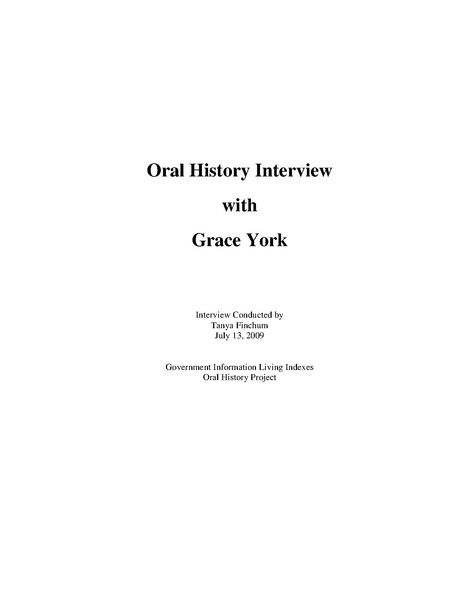 Oral History Interview

with

Grace York

Interview Conducted by
Tanya Finchum
July 13, 2009

Government Information Living Indexes
Oral History Project